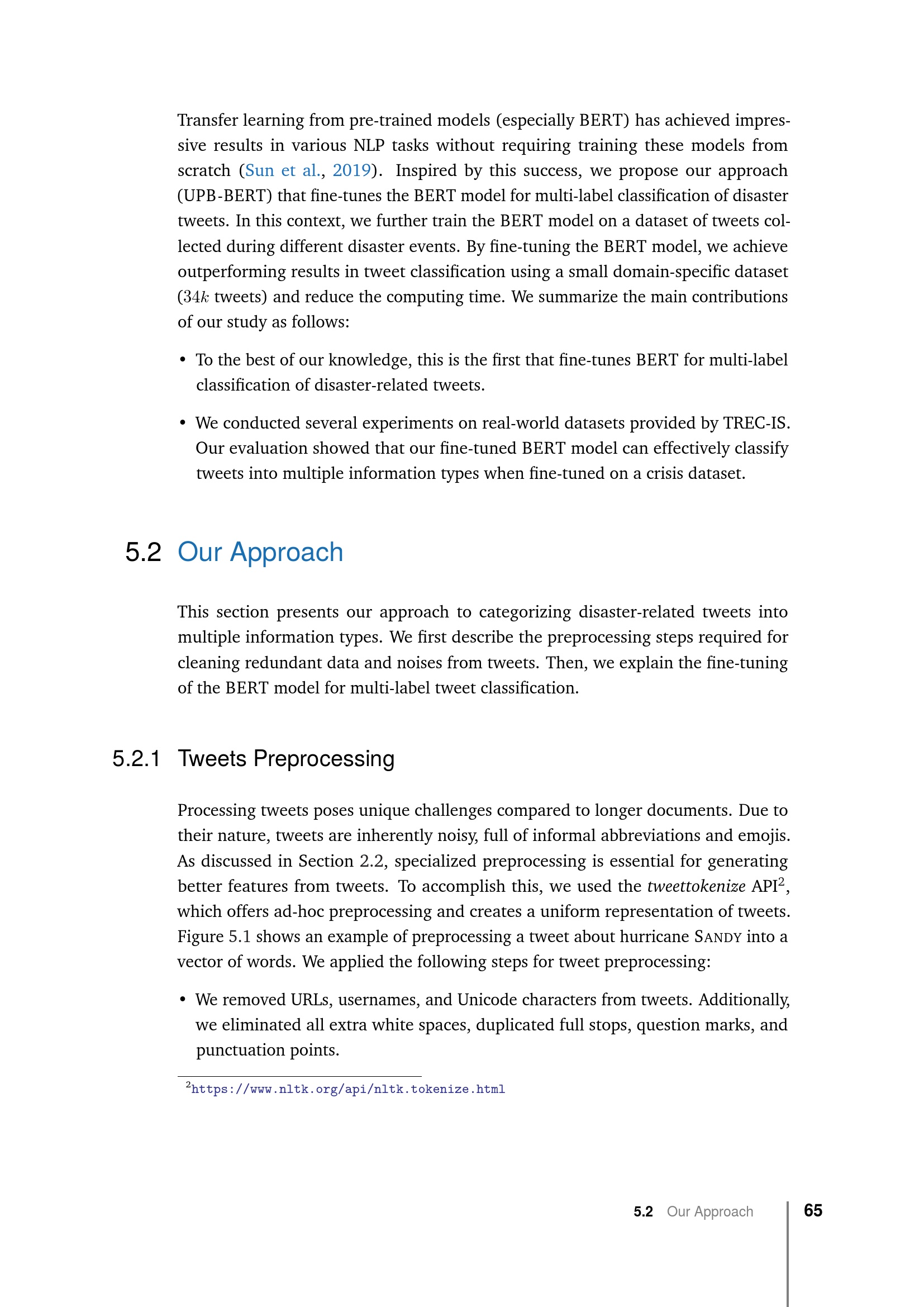 Transfer learning from pre-trained models (especially BERT) has achieved impressive results in various NLP tasks without requiring training these models from scratch (Sun et al., 2019). Inspired by this success, we propose our approach (UPB-BERT) that fine-tunes the BERT model for multi-label classification of disaster tweets. In this context, we further train the BERT model on a dataset of tweets collected during different disaster events. By fine-tuning the BERT model, we achieve outperforming results in tweet classification using a small domain-specific dataset ($34k$ tweets) and reduce the computing time. We summarize the main contributions of our study as follows:

• To the best of our knowledge, this is the first that fine-tunes BERT for multi-label classification of disaster-related tweets.

• We conducted several experiments on real-world datasets provided by TREC-IS. Our evaluation showed that our fine-tuned BERT model can effectively classify tweets into multiple information types when fine-tuned on a crisis dataset.

5.2 Our Approach

This section presents our approach to categorizing disaster-related tweets into multiple information types. We first describe the preprocessing steps required for cleaning redundant data and noises from tweets. Then, we explain the fine-tuning of the BERT model for multi-label tweet classification.

5.2.1 Tweets Preprocessing

Processing tweets poses unique challenges compared to longer documents. Due to their nature, tweets are inherently noisy, full of informal abbreviations and emojis. As discussed in Section 2.2, specialized preprocessing is essential for generating better features from tweets. To accomplish this, we used the tweettokenize API$^2$, which offers ad-hoc preprocessing and creates a uniform representation of tweets. Figure 5.1 shows an example of preprocessing a tweet about hurricane SANDY into a vector of words. We applied the following steps for tweet preprocessing:

• We removed URLs, usernames, and Unicode characters from tweets. Additionally, we eliminated all extra white spaces, duplicated full stops, question marks, and punctuation points.

$^2$https://www.nltk.org/api/nltk.tokenize.html

5.2 Our Approach 65